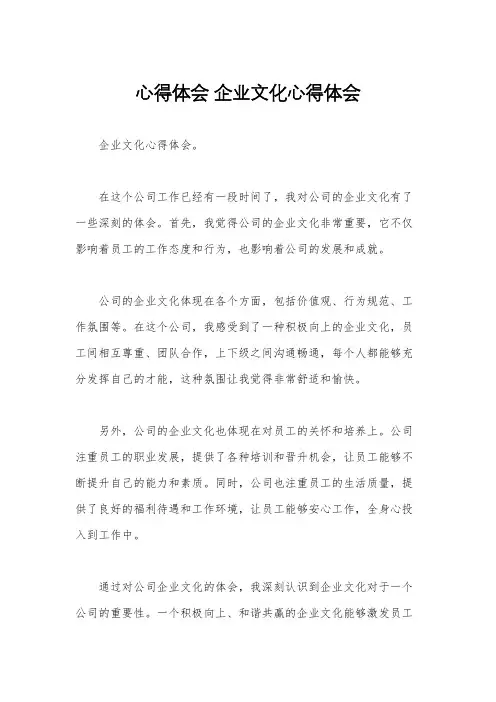 心得体会 企业文化心得体会

企业文化心得体会。

在这个公司工作已经有一段时间了，我对公司的企业文化有了一些深刻的体会。首先，我觉得公司的企业文化非常重要，它不仅影响着员工的工作态度和行为，也影响着公司的发展和成就。

公司的企业文化体现在各个方面，包括价值观、行为规范、工作氛围等。在这个公司，我感受到了一种积极向上的企业文化，员工间相互尊重、团队合作，上下级之间沟通畅通，每个人都能够充分发挥自己的才能，这种氛围让我觉得非常舒适和愉快。

另外，公司的企业文化也体现在对员工的关怀和培养上。公司注重员工的职业发展，提供了各种培训和晋升机会，让员工能够不断提升自己的能力和素质。同时，公司也注重员工的生活质量，提供了良好的福利待遇和工作环境，让员工能够安心工作，全身心投入到工作中。

通过对公司企业文化的体会，我深刻认识到企业文化对于一个公司的重要性。一个积极向上、和谐共赢的企业文化能够激发员工